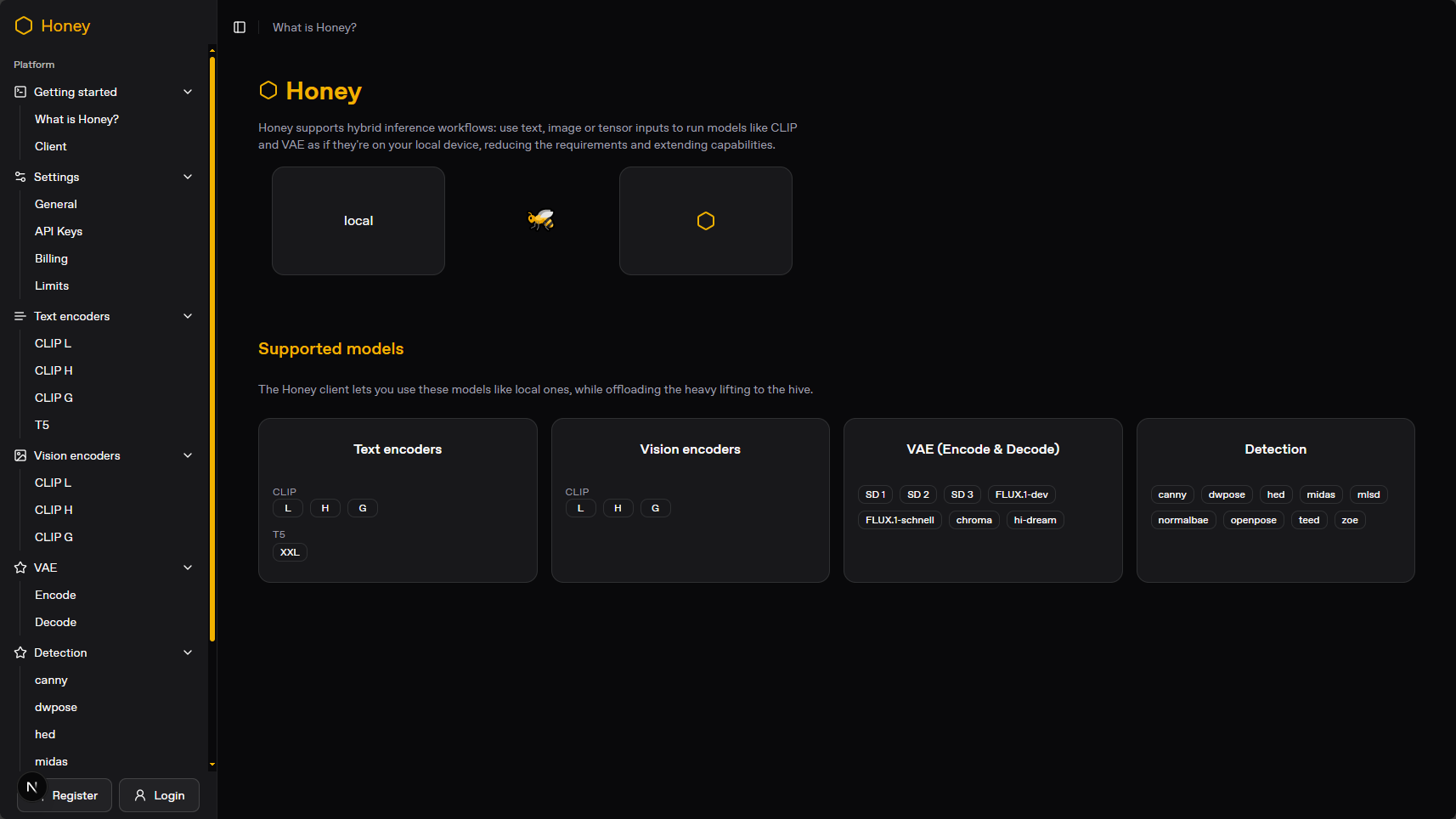 Honey

Platform

Getting started

What is Honey?

Client

Settings

General

API Keys

Billing

Limits

Text encoders

CLIP L

CLIP H

CLIP G

T5

Vision encoders

CLIP L

CLIP H

CLIP G

VAE

Encode

Decode

Detection

canny

dwpose

hed

midas

N

Register

Login

What is Honey?

Honey

Honey supports hybrid inference workflows: use text, image or tensor inputs to run models like CLIP and VAE as if they're on your local device, reducing the requirements and extending capabilities.

local

Supported models

The Honey client lets you use these models like local ones, while offloading the heavy lifting to the hive.

Text encoders

CLIP

L H G

T5

XXL

Vision encoders

CLIP

L H G

VAE (Encode & Decode)

SD 1 SD 2 SD 3 FLUX.1-dev FLUX.1-schnell chroma hi-dream

Detection

canny dwpose hed midas mlsd normalbae openpose teed zoe